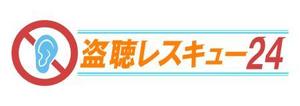 盗聴レスキュー24